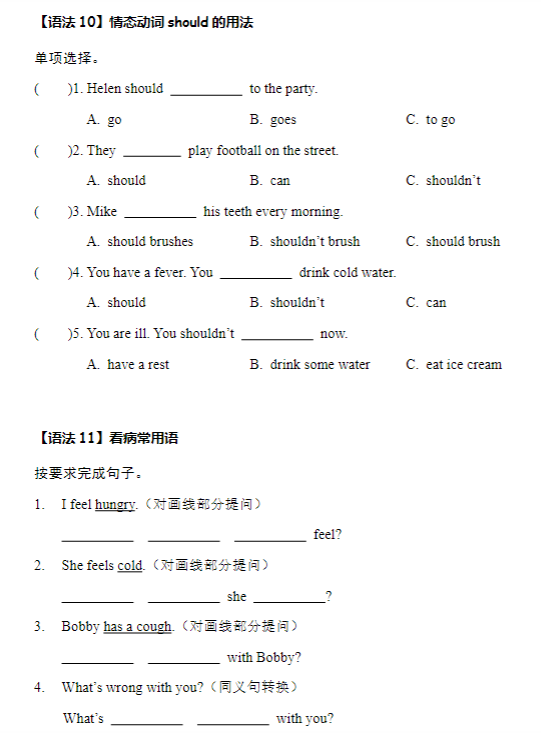 【语法 10】情态动词 should 的用法

单项选择。

(　　)1. Helen should __________ to the party.

A. go　　B. goes　　C. to go

(　　)2. They ________ play football on the street.

A. should　　B. can　　C. shouldn't

(　　)3. Mike __________ his teeth every morning.

A. should brushes　　B. shouldn't brush　　C. should brush

(　　)4. You have a fever. You __________ drink cold water.

A. should　　B. shouldn't　　C. can

(　　)5. You are ill. You shouldn't __________ now.

A. have a rest　　B. drink some water　　C. eat ice cream

【语法 11】看病常用语

按要求完成句子。

1. I feel hungry.（对画线部分提问）

__________ __________ __________ feel?

2. She feels cold.（对画线部分提问）

__________ __________ she __________?

3. Bobby has a cough.（对画线部分提问）

__________ __________ with Bobby?

4. What's wrong with you?（同义句转换）

What's __________ __________ with you?